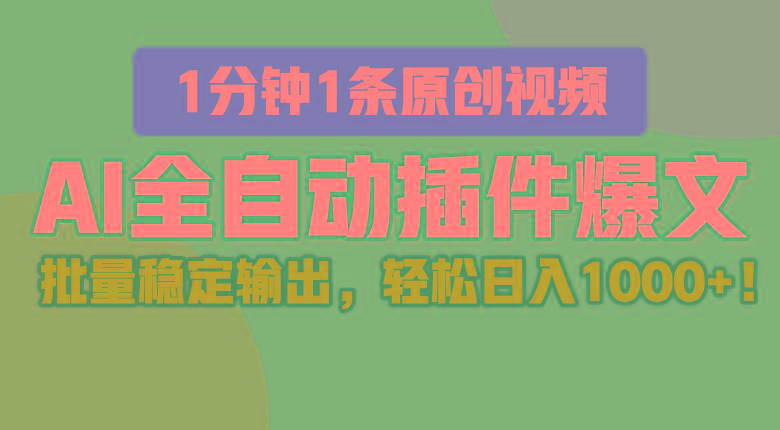 1分钟1条原创视频

AI全自动插件爆文

批量稳定输出，轻松日入1000+！